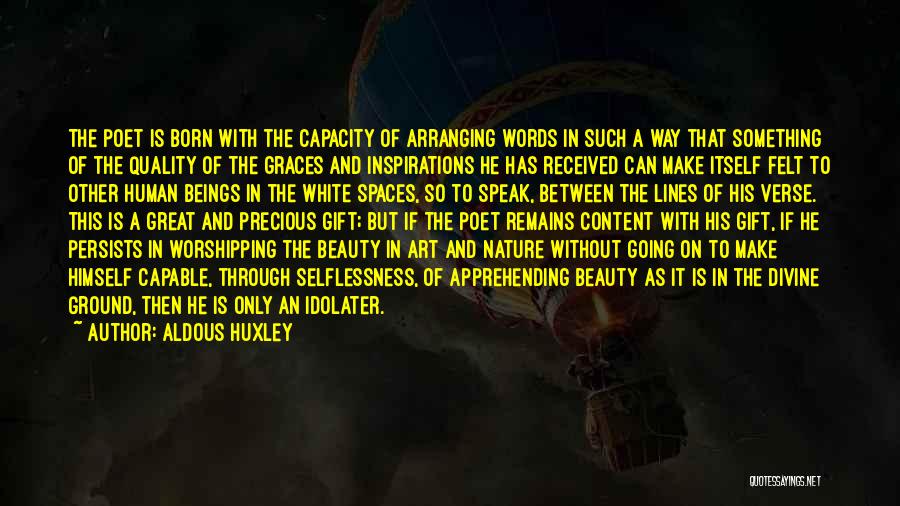 THE POET IS BORN WITH THE CAPACITY OF ARRANGING WORDS IN SUCH A WAY THAT SOMETHING OF THE QUALITY OF THE GRACES AND INSPIRATIONS HE HAS RECEIVED CAN MAKE ITSELF FELT TO OTHER HUMAN BEINGS IN THE WHITE SPACES, SO TO SPEAK, BETWEEN THE LINES OF HIS VERSE. THIS IS A GREAT AND PRECIOUS GIFT; BUT IF THE POET REMAINS CONTENT WITH HIS GIFT, IF HE PERSISTS IN WORSHIPPING THE BEAUTY IN ART AND NATURE WITHOUT GOING ON TO MAKE HIMSELF CAPABLE, THROUGH SELFLESSNESS, OF APPREHENDING BEAUTY AS IT IS IN THE DIVINE GROUND, THEN HE IS ONLY AN IDOLATER.

~ AUTHOR: ALDOUS HUXLEY

QUOTESSAYINGS.NET